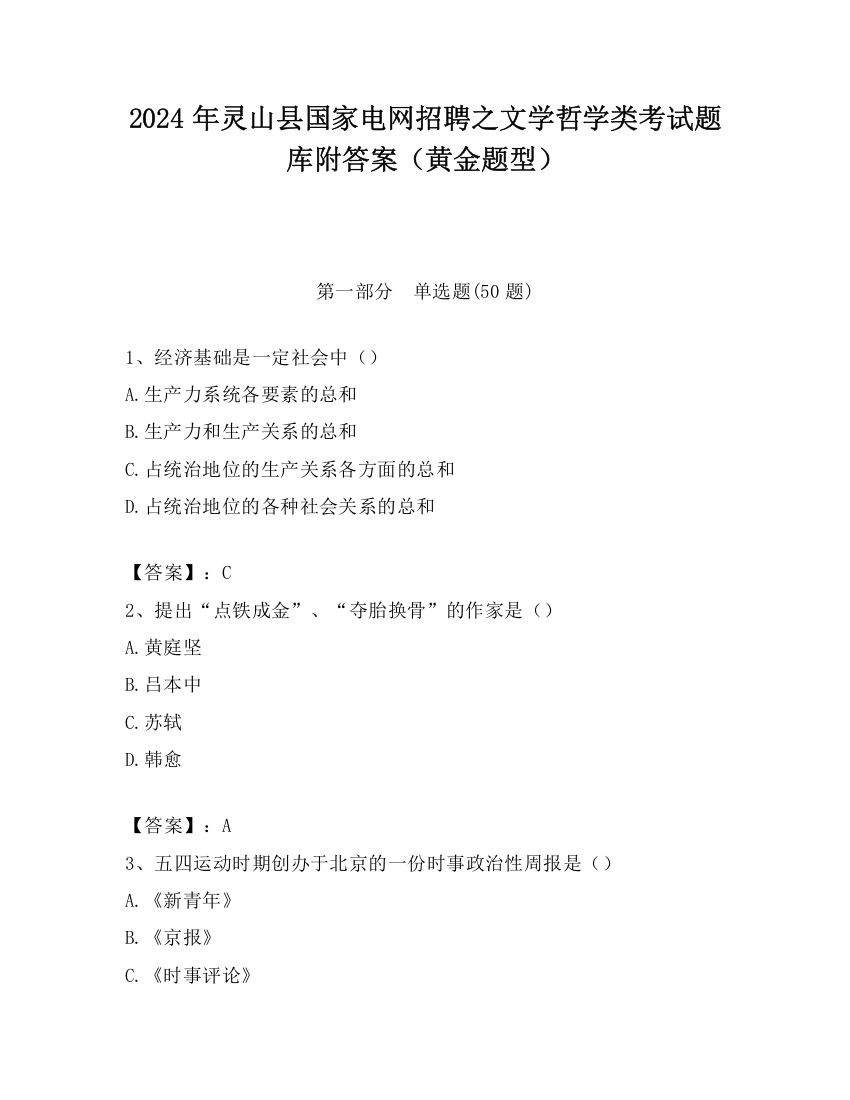 2024 年灵山县国家电网招聘之文学哲学类考试题库附答案（黄金题型）

第一部分　单选题(50 题)

1、经济基础是一定社会中（）
A.生产力系统各要素的总和
B.生产力和生产关系的总和
C.占统治地位的生产关系各方面的总和
D.占统治地位的各种社会关系的总和

【答案】：C
2、提出“点铁成金”、“夺胎换骨”的作家是（）
A.黄庭坚
B.吕本中
C.苏轼
D.韩愈

【答案】：A
3、五四运动时期创办于北京的一份时事政治性周报是（）
A.《新青年》
B.《京报》
C.《时事评论》